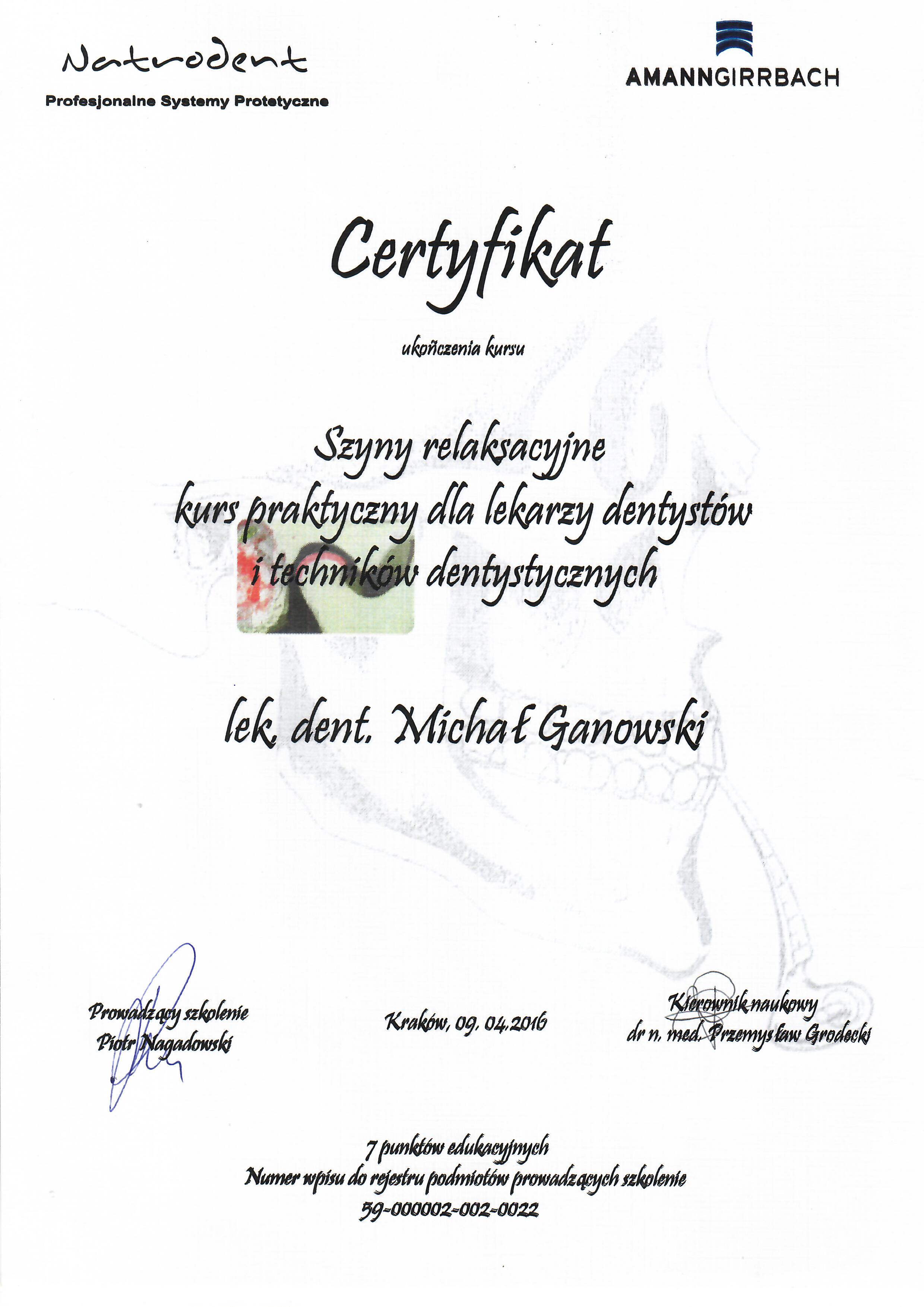 Natrodent
Profesjonalne Systemy Protetyczne

AMANNGIRRBACH

Certyfikat

ukończenia kursu

Szyny relaksacyjne
kurs praktyczny dla lekarzy dentystów
i techników dentystycznych

lek. dent. Michał Ganowski

Prowadzący szkolenie
Piotr Nagadowski

Kraków, 09. 04.2016

Kierownik naukowy
dr n. med. Przemysław Grodecki

7 punktów edukacyjnych
Numer wpisu do rejestru podmiotów prowadzących szkolenie
59-000002-002-0022